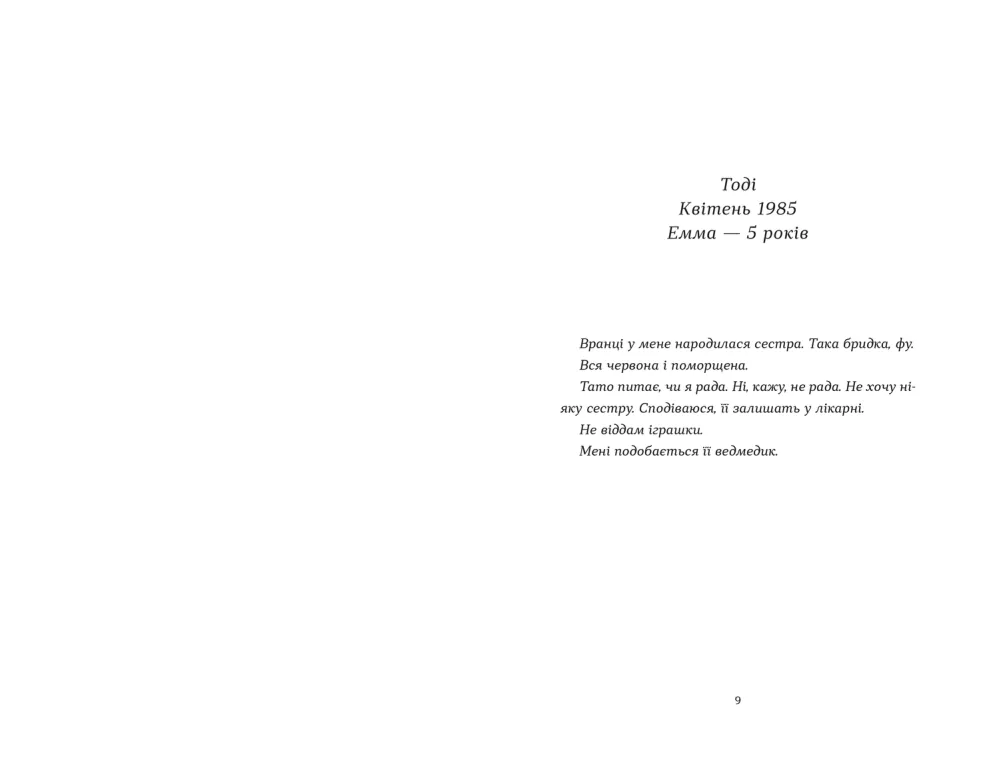 Тоді
Квітень 1985
Емма — 5 років

Вранці у мене народилася сестра. Така бридка, фу.

Вся червона і поморщена.

Тато питає, чи я рада. Ні, кажу, не рада. Не хочу ніяку сестру. Сподіваюся, її залишать у лікарні.

Не віддам іграшки.

Мені подобається її ведмедик.

9